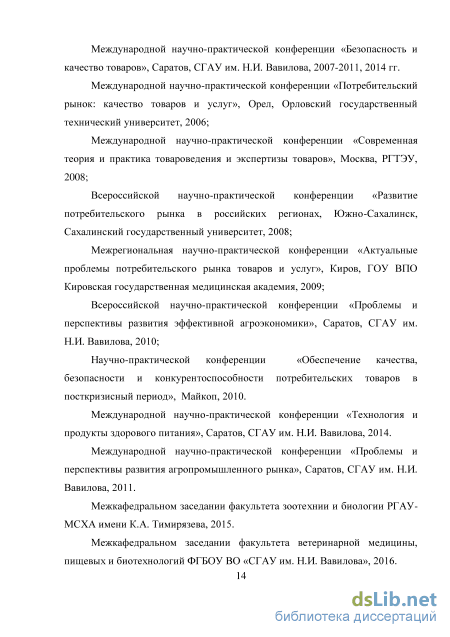 Международной научно-практической конференции «Безопасность и качество товаров», Саратов, СГАУ им. Н.И. Вавилова, 2007-2011, 2014 гг.

Международной научно-практической конференции «Потребительский рынок: качество товаров и услуг», Орел, Орловский государственный технический университет, 2006;

Международной научно-практической конференции «Современная теория и практика товароведения и экспертизы товаров», Москва, РГТЭУ, 2008;

Всероссийской научно-практической конференции «Развитие потребительского рынка в российских регионах, Южно-Сахалинск, Сахалинский государственный университет, 2008;

Межрегиональная научно-практической конференции «Актуальные проблемы потребительского рынка товаров и услуг», Киров, ГОУ ВПО Кировская государственная медицинская академия, 2009;

Всероссийской научно-практической конференции «Проблемы и перспективы развития эффективной агроэкономики», Саратов, СГАУ им. Н.И. Вавилова, 2010;

Научно-практической конференции «Обеспечение качества, безопасности и конкурентоспособности потребительских товаров в посткризисный период», Майкоп, 2010.

Международной научно-практической конференции «Технология и продукты здорового питания», Саратов, СГАУ им. Н.И. Вавилова, 2014.

Международной научно-практической конференции «Проблемы и перспективы развития агропромышленного рынка», Саратов, СГАУ им. Н.И. Вавилова, 2011.

Межкафедральном заседании факультета зоотехнии и биологии РГАУ-МСХА имени К.А. Тимирязева, 2015.

Межкафедральном заседании факультета ветеринарной медицины, пищевых и биотехнологий ФГБОУ ВО «СГАУ им. Н.И. Вавилова», 2016.

14

dsLib.net
библиотека диссертаций